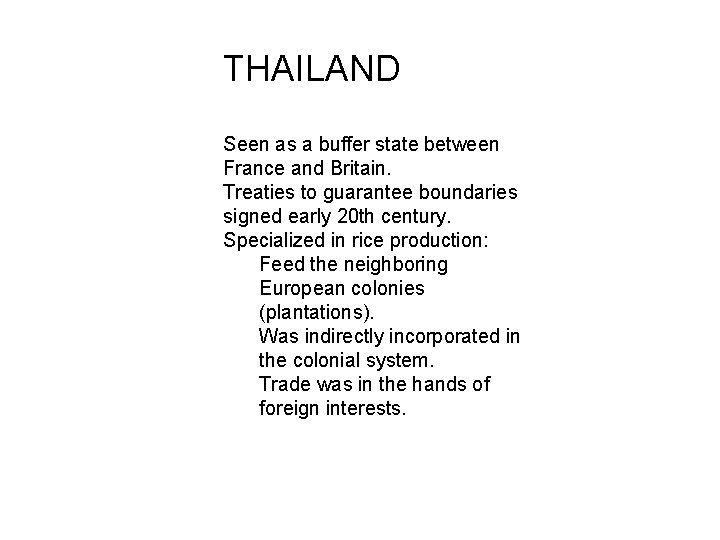 THAILAND

Seen as a buffer state between France and Britain.
Treaties to guarantee boundaries signed early 20th century.
Specialized in rice production:
Feed the neighboring European colonies (plantations).
Was indirectly incorporated in the colonial system.
Trade was in the hands of foreign interests.